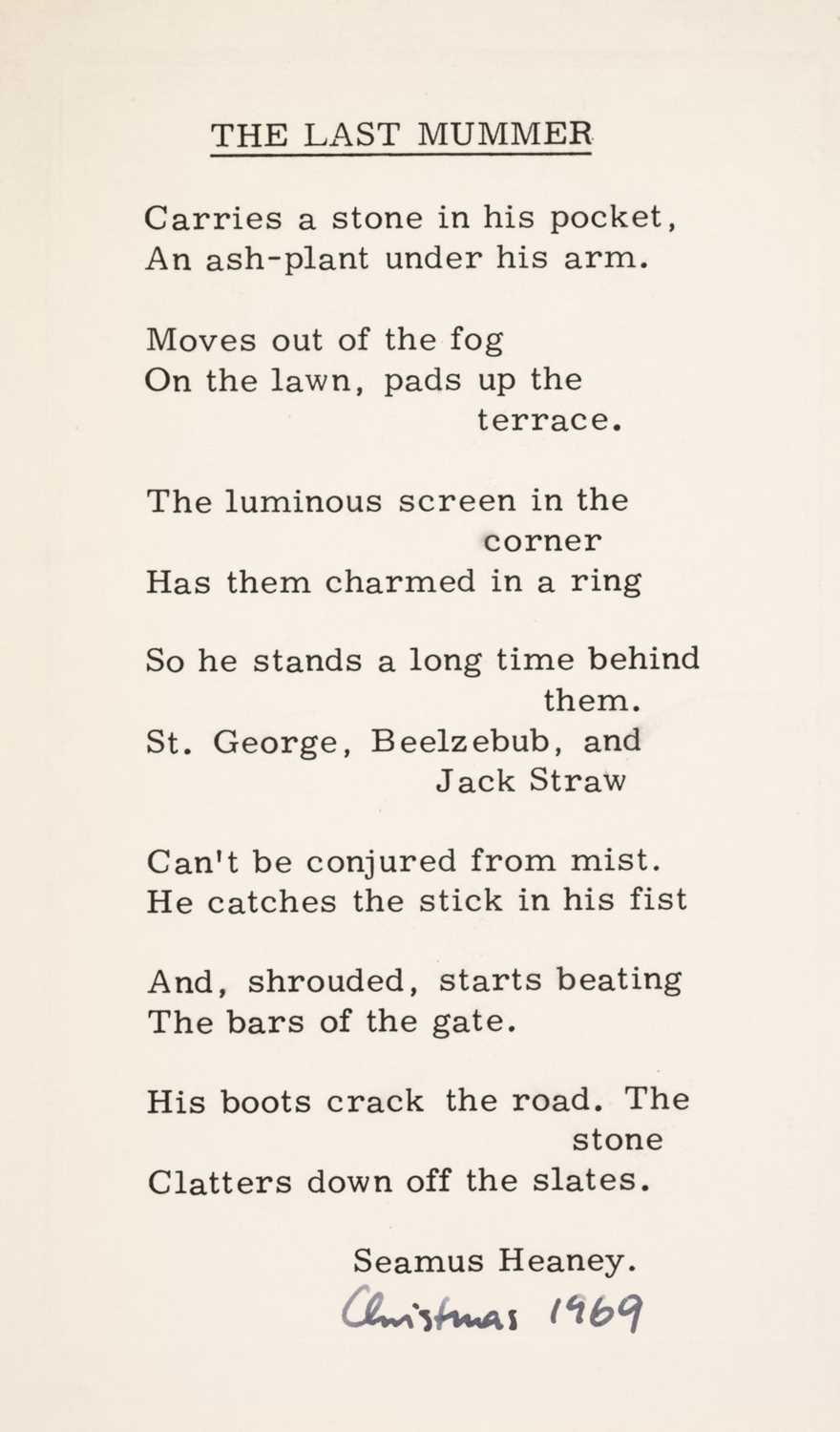 THE LAST MUMMER

Carries a stone in his pocket,
An ash-plant under his arm.

Moves out of the fog
On the lawn, pads up the terrace.

The luminous screen in the corner
Has them charmed in a ring

So he stands a long time behind them.
St. George, Beelzebub, and Jack Straw

Can't be conjured from mist.
He catches the stick in his fist

And, shrouded, starts beating
The bars of the gate.

His boots crack the road. The stone
Clatters down off the slates.

Seamus Heaney.
Christmas 1969